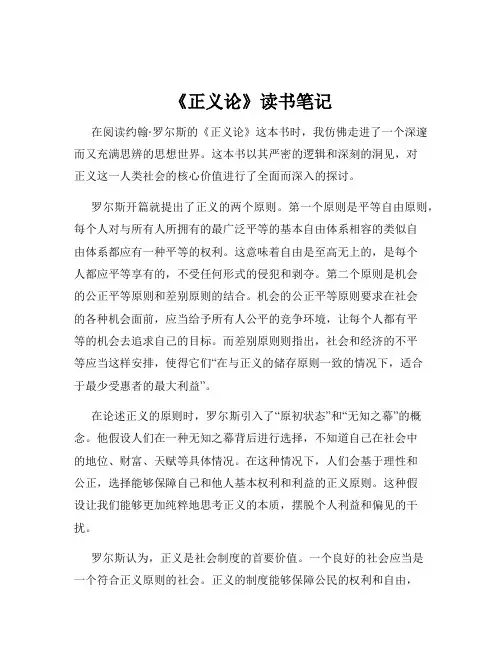 《正义论》读书笔记

在阅读约翰·罗尔斯的《正义论》这本书时，我仿佛走进了一个深邃而又充满思辨的思想世界。这本书以其严密的逻辑和深刻的洞见，对正义这一人类社会的核心价值进行了全面而深入的探讨。

罗尔斯开篇就提出了正义的两个原则。第一个原则是平等自由原则，每个人对与所有人所拥有的最广泛平等的基本自由体系相容的类似自由体系都应有一种平等的权利。这意味着自由是至高无上的，是每个人都应平等享有的，不受任何形式的侵犯和剥夺。第二个原则是机会的公正平等原则和差别原则的结合。机会的公正平等原则要求在社会的各种机会面前，应当给予所有人公平的竞争环境，让每个人都有平等的机会去追求自己的目标。而差别原则则指出，社会和经济的不平等应当这样安排，使得它们“在与正义的储存原则一致的情况下，适合于最少受惠者的最大利益”。

在论述正义的原则时，罗尔斯引入了“原初状态”和“无知之幕”的概念。他假设人们在一种无知之幕背后进行选择，不知道自己在社会中的地位、财富、天赋等具体情况。在这种情况下，人们会基于理性和公正，选择能够保障自己和他人基本权利和利益的正义原则。这种假设让我们能够更加纯粹地思考正义的本质，摆脱个人利益和偏见的干扰。

罗尔斯认为，正义是社会制度的首要价值。一个良好的社会应当是一个符合正义原则的社会。正义的制度能够保障公民的权利和自由，